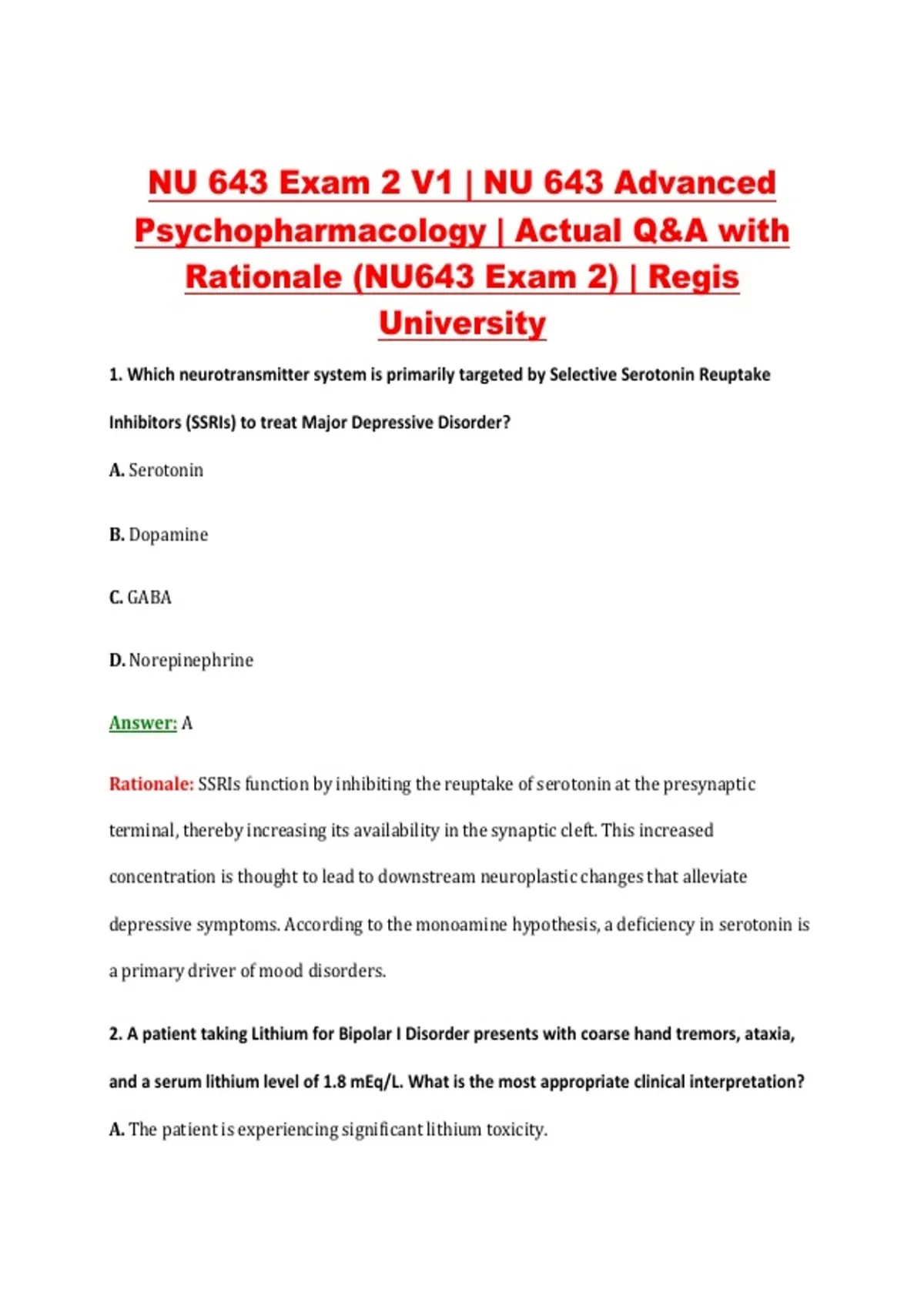 NU 643 Exam 2 V1 | NU 643 Advanced Psychopharmacology | Actual Q&A with Rationale (NU643 Exam 2) | Regis University

1. Which neurotransmitter system is primarily targeted by Selective Serotonin Reuptake Inhibitors (SSRIs) to treat Major Depressive Disorder?

A. Serotonin

B. Dopamine

C. GABA

D. Norepinephrine

Answer: A

Rationale: SSRIs function by inhibiting the reuptake of serotonin at the presynaptic terminal, thereby increasing its availability in the synaptic cleft. This increased concentration is thought to lead to downstream neuroplastic changes that alleviate depressive symptoms. According to the monoamine hypothesis, a deficiency in serotonin is a primary driver of mood disorders.

2. A patient taking Lithium for Bipolar I Disorder presents with coarse hand tremors, ataxia, and a serum lithium level of 1.8 mEq/L. What is the most appropriate clinical interpretation?

A. The patient is experiencing significant lithium toxicity.